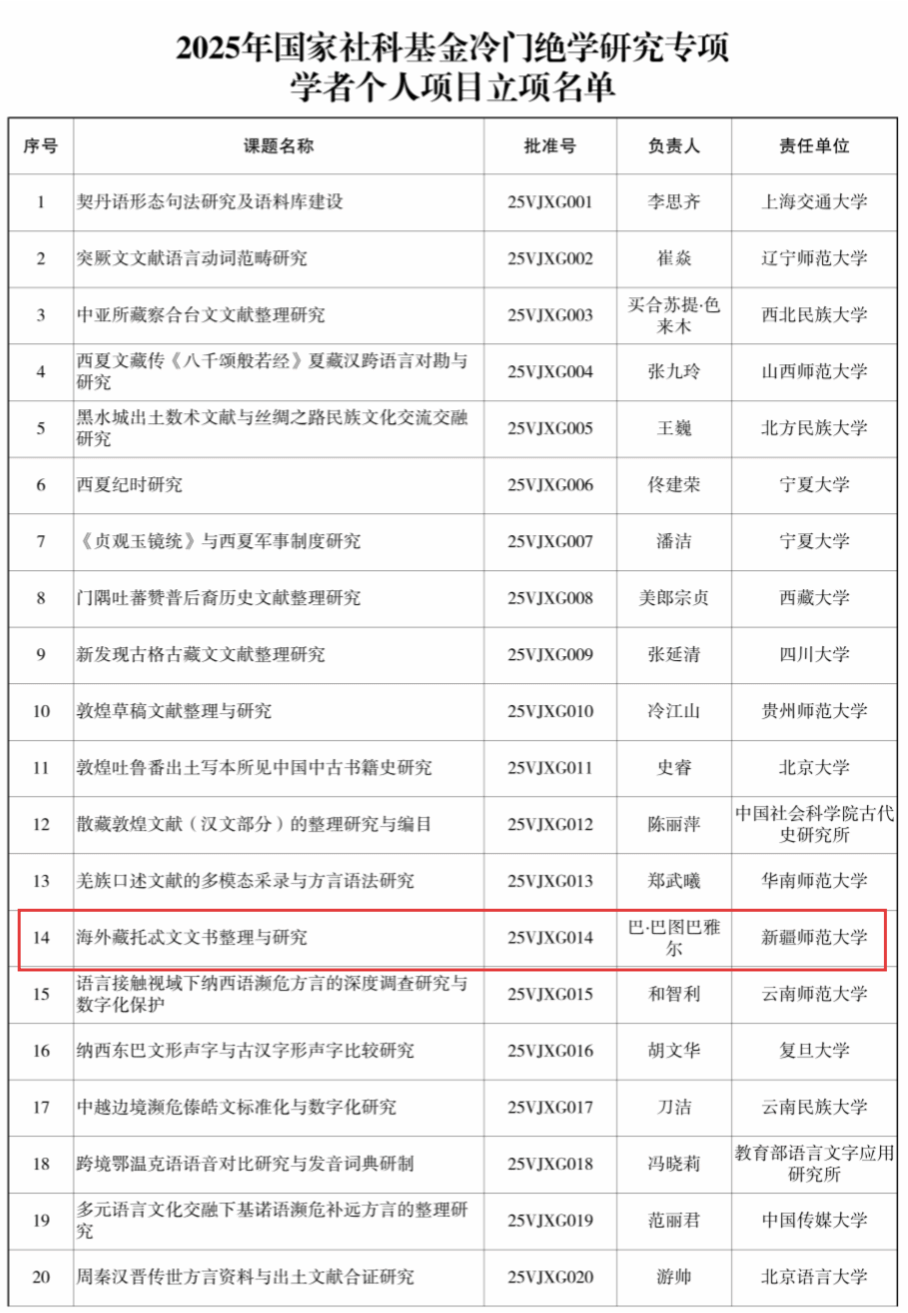 2025年国家社科基金冷门绝学研究专项
学者个人项目立项名单

| 序号 | 课题名称 | 批准号 | 负责人 | 责任单位 |
|---|---|---|---|---|
| 1 | 契丹语形态句法研究及语料库建设 | 25VJXG001 | 李思齐 | 上海交通大学 |
| 2 | 突厥文文献语言动词范畴研究 | 25VJXG002 | 崔焱 | 辽宁师范大学 |
| 3 | 中亚所藏察合台文文献整理研究 | 25VJXG003 | 买合苏提·色来木 | 西北民族大学 |
| 4 | 西夏文藏传《八千颂般若经》夏藏汉跨语言对勘与研究 | 25VJXG004 | 张九玲 | 山西师范大学 |
| 5 | 黑水城出土数术文献与丝绸之路民族文化交流交融研究 | 25VJXG005 | 王巍 | 北方民族大学 |
| 6 | 西夏纪时研究 | 25VJXG006 | 佟建荣 | 宁夏大学 |
| 7 | 《贞观玉镜统》与西夏军事制度研究 | 25VJXG007 | 潘洁 | 宁夏大学 |
| 8 | 门隅吐蕃赞普后裔历史文献整理研究 | 25VJXG008 | 美郎宗贞 | 西藏大学 |
| 9 | 新发现古格古藏文文献整理研究 | 25VJXG009 | 张延清 | 四川大学 |
| 10 | 敦煌草稿文献整理与研究 | 25VJXG010 | 冷江山 | 贵州师范大学 |
| 11 | 敦煌吐鲁番出土写本所见中国中古书籍史研究 | 25VJXG011 | 史睿 | 北京大学 |
| 12 | 散藏敦煌文献（汉文部分）的整理研究与编目 | 25VJXG012 | 陈丽萍 | 中国社会科学院古代史研究所 |
| 13 | 羌族口述文献的多模态采录与方言语法研究 | 25VJXG013 | 郑武曦 | 华南师范大学 |
| 14 | 海外藏托忒文文书整理与研究 | 25VJXG014 | 巴·巴图巴雅尔 | 新疆师范大学 |
| 15 | 语言接触视域下纳西语濒危方言的深度调查研究与数字化保护 | 25VJXG015 | 和智利 | 云南师范大学 |
| 16 | 纳西东巴文形声字与古汉字形声字比较研究 | 25VJXG016 | 胡文华 | 复旦大学 |
| 17 | 中越边境濒危傣皓文标准化与数字化研究 | 25VJXG017 | 刀洁 | 云南民族大学 |
| 18 | 跨境鄂温克语语音对比研究与发音词典研制 | 25VJXG018 | 冯晓莉 | 教育部语言文字应用研究所 |
| 19 | 多元语言文化交融下基诺语濒危补远方言的整理研究 | 25VJXG019 | 范丽君 | 中国传媒大学 |
| 20 | 周秦汉晋传世方言资料与出土文献合证研究 | 25VJXG020 | 游帅 | 北京语言大学 |